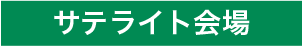 サテライト会場